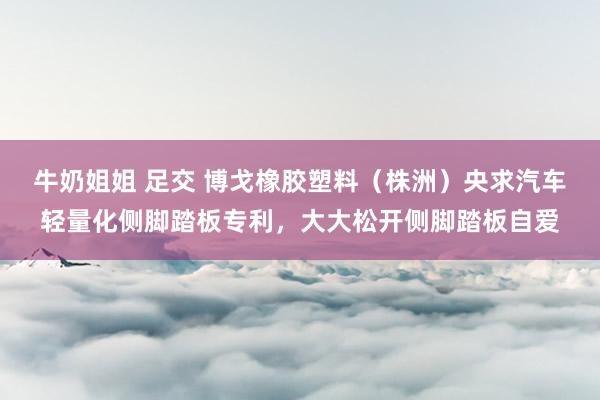 牛奶姐姐 足交 博戈橡胶塑料（株洲）央求汽车轻量化侧脚踏板专利，大大松开侧脚踏板自爱